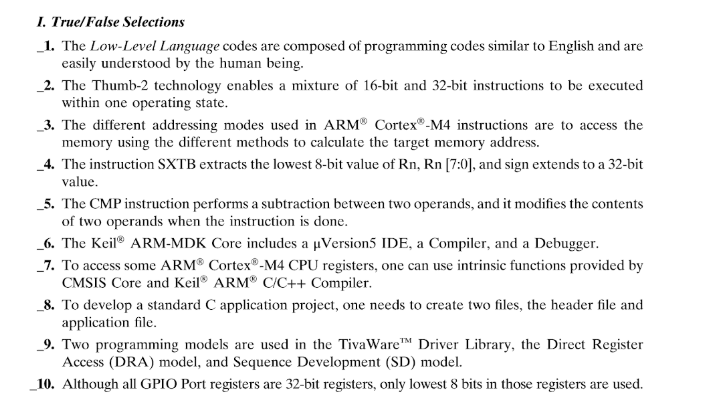 I. True/False Selections

_1. The Low-Level Language codes are composed of programming codes similar to English and are easily understood by the human being.

_2. The Thumb-2 technology enables a mixture of 16-bit and 32-bit instructions to be executed within one operating state.

_3. The different addressing modes used in ARM® Cortex®-M4 instructions are to access the memory using the different methods to calculate the target memory address.

_4. The instruction SXTB extracts the lowest 8-bit value of Rn, Rn [7:0], and sign extends to a 32-bit value.

_5. The CMP instruction performs a subtraction between two operands, and it modifies the contents of two operands when the instruction is done.

_6. The Keil® ARM-MDK Core includes a μVersion5 IDE, a Compiler, and a Debugger.

_7. To access some ARM® Cortex®-M4 CPU registers, one can use intrinsic functions provided by CMSIS Core and Keil® ARM® C/C++ Compiler.

_8. To develop a standard C application project, one needs to create two files, the header file and application file.

_9. Two programming models are used in the TivaWare™ Driver Library, the Direct Register Access (DRA) model, and Sequence Development (SD) model.

_10. Although all GPIO Port registers are 32-bit registers, only lowest 8 bits in those registers are used.